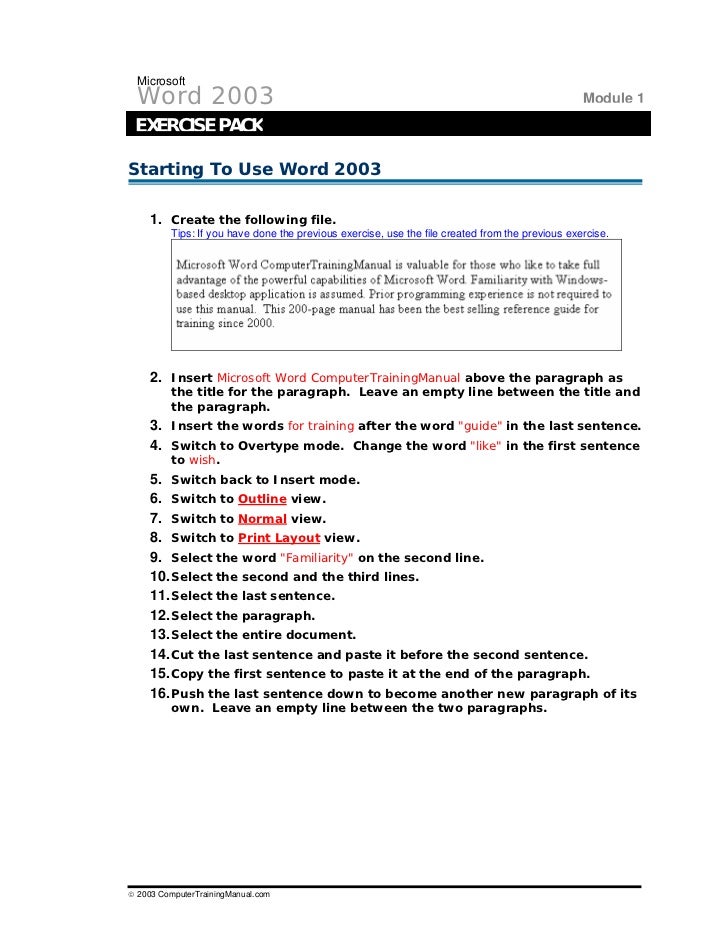 Microsoft
Word 2003

Module 1

EXERCISE PACK

Starting To Use Word 2003

1. Create the following file.
Tips: If you have done the previous exercise, use the file created from the previous exercise.

Microsoft Word ComputerTrainingManual is valuable for those who like to take full advantage of the powerful capabilities of Microsoft Word. Familiarity with Windows-based desktop application is assumed. Prior programming experience is not required to use this manual. This 200-page manual has been the best selling reference guide for training since 2000.

2. Insert Microsoft Word ComputerTrainingManual above the paragraph as the title for the paragraph. Leave an empty line between the title and the paragraph.
3. Insert the words for training after the word "guide" in the last sentence.
4. Switch to Overtype mode. Change the word "like" in the first sentence to wish.
5. Switch back to Insert mode.
6. Switch to Outline view.
7. Switch to Normal view.
8. Switch to Print Layout view.
9. Select the word "Familiarity" on the second line.
10. Select the second and the third lines.
11. Select the last sentence.
12. Select the paragraph.
13. Select the entire document.
14. Cut the last sentence and paste it before the second sentence.
15. Copy the first sentence to paste it at the end of the paragraph.
16. Push the last sentence down to become another new paragraph of its own. Leave an empty line between the two paragraphs.

© 2003 ComputerTrainingManual.com